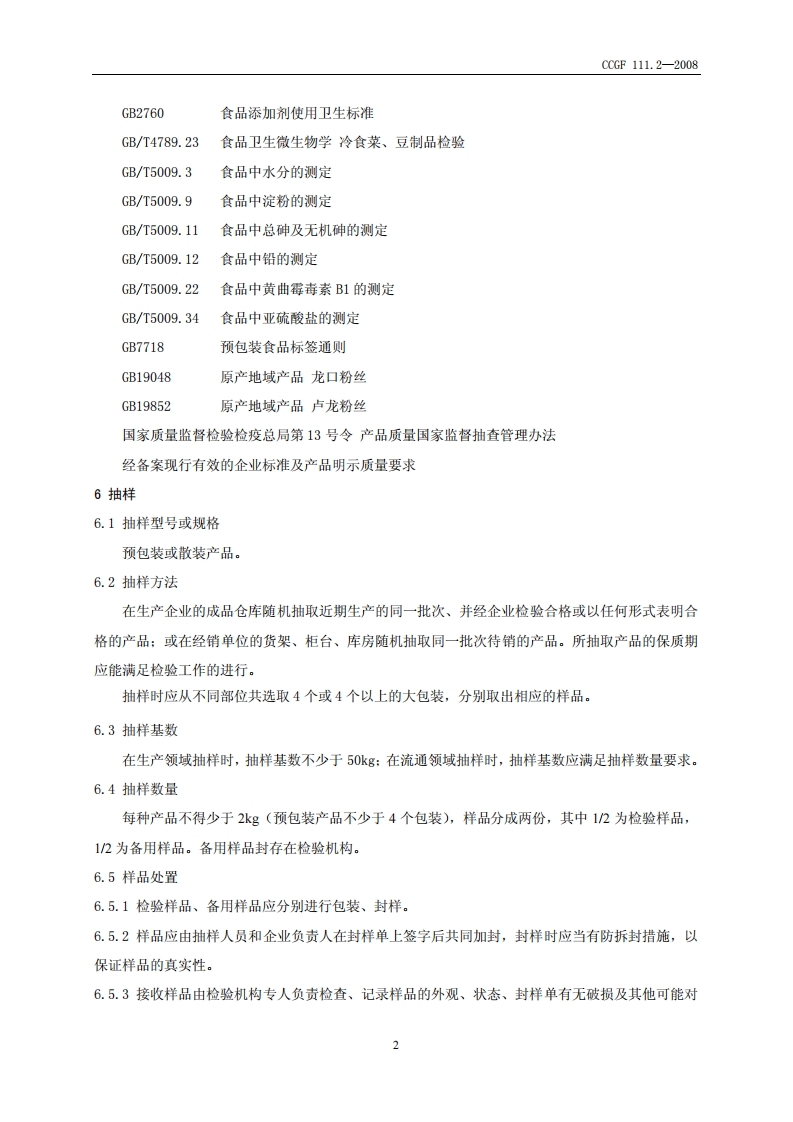 CCGF 111.2—2008

GB2760 食品添加剂使用卫生标准

GB/T4789.23 食品卫生微生物学 冷食菜、豆制品检验

GB/T5009.3 食品中水分的测定

GB/T5009.9 食品中淀粉的测定

GB/T5009.11 食品中总砷及无机砷的测定

GB/T5009.12 食品中铅的测定

GB/T5009.22 食品中黄曲霉毒素 B1 的测定

GB/T5009.34 食品中亚硫酸盐的测定

GB7718 预包装食品标签通则

GB19048 原产地域产品 龙口粉丝

GB19852 原产地域产品 卢龙粉丝

国家质量监督检验检疫总局第 13 号令 产品质量国家监督抽查管理办法

经备案现行有效的企业标准及产品明示质量要求

6 抽样

6.1 抽样型号或规格

预包装或散装产品。

6.2 抽样方法

在生产企业的成品仓库随机抽取近期生产的同一批次、并经企业检验合格或以任何形式表明合格的产品；或在经销单位的货架、柜台、库房随机抽取同一批次待销的产品。所抽取产品的保质期应能满足检验工作的进行。

抽样时应从不同部位共选取 4 个或 4 个以上的大包装，分别取出相应的样品。

6.3 抽样基数

在生产领域抽样时，抽样基数不少于 50kg；在流通领域抽样时，抽样基数应满足抽样数量要求。

6.4 抽样数量

每种产品不得少于 2kg（预包装产品不少于 4 个包装），样品分成两份，其中 1/2 为检验样品，1/2 为备用样品。备用样品封存在检验机构。

6.5 样品处置

6.5.1 检验样品、备用样品应分别进行包装、封样。

6.5.2 样品应由抽样人员和企业负责人在封样单上签字后共同加封，封样时应当有防拆封措施，以保证样品的真实性。

6.5.3 接收样品由检验机构专人负责检查、记录样品的外观、状态、封样单有无破损及其他可能对

2